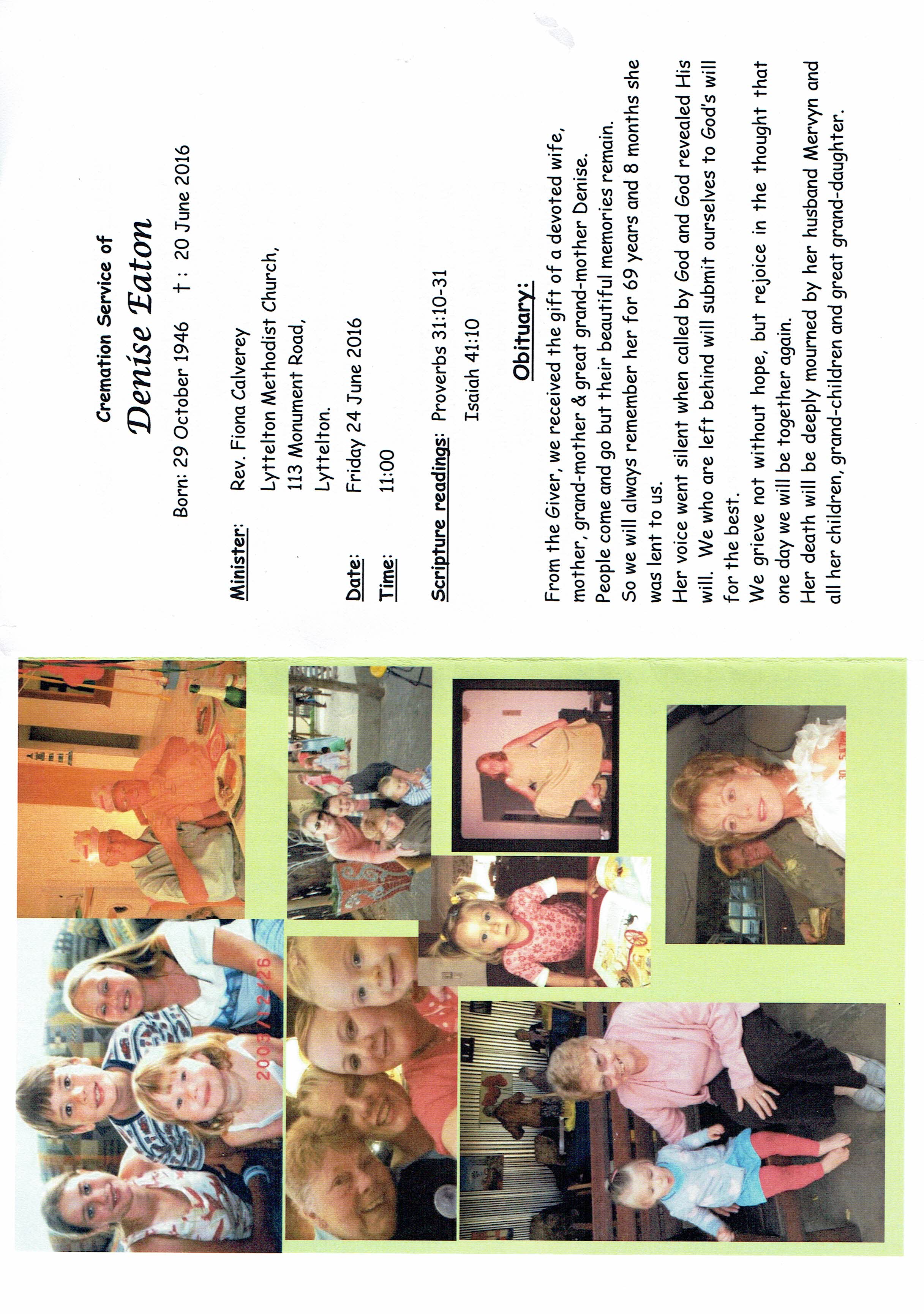 Cremation Service of

Denise Eaton

Born: 29 October 1946 †: 20 June 2016

Minister: Rev. Fiona Calverey
Lyttelton Methodist Church,
113 Monument Road,
Lyttelton.

Date: Friday 24 June 2016

Time: 11:00

Scripture readings: Proverbs 31:10-31
Isaiah 41:10

Obituary:

From the Giver, we received the gift of a devoted wife, mother, grand-mother & great grand-mother Denise.
People come and go but their beautiful memories remain.
So we will always remember her for 69 years and 8 months she was lent to us.
Her voice went silent when called by God and God revealed His will. We who are left behind will submit ourselves to God's will for the best.
We grieve not without hope, but rejoice in the thought that one day we will be together again.
Her death will be deeply mourned by her husband Mervyn and all her children, grand-children and great grand-daughter.

2003/12/26